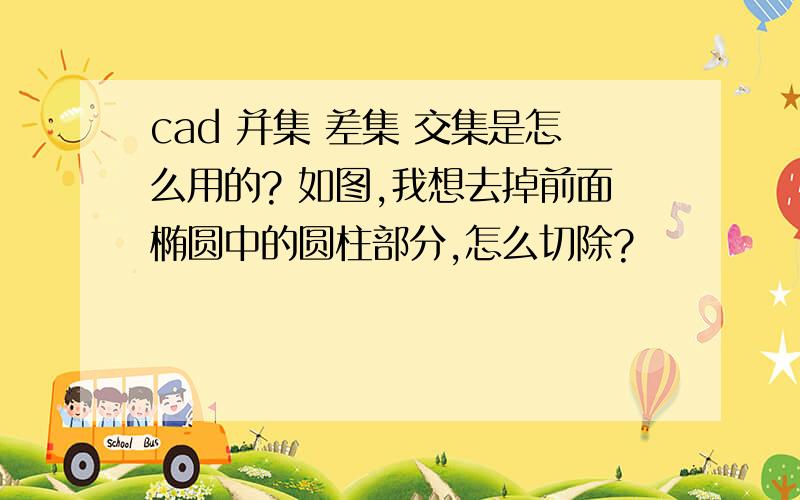 cad 并集 差集 交集是怎么用的? 如图,我想去掉前面椭圆中的圆柱部分,怎么切除?

School Bus